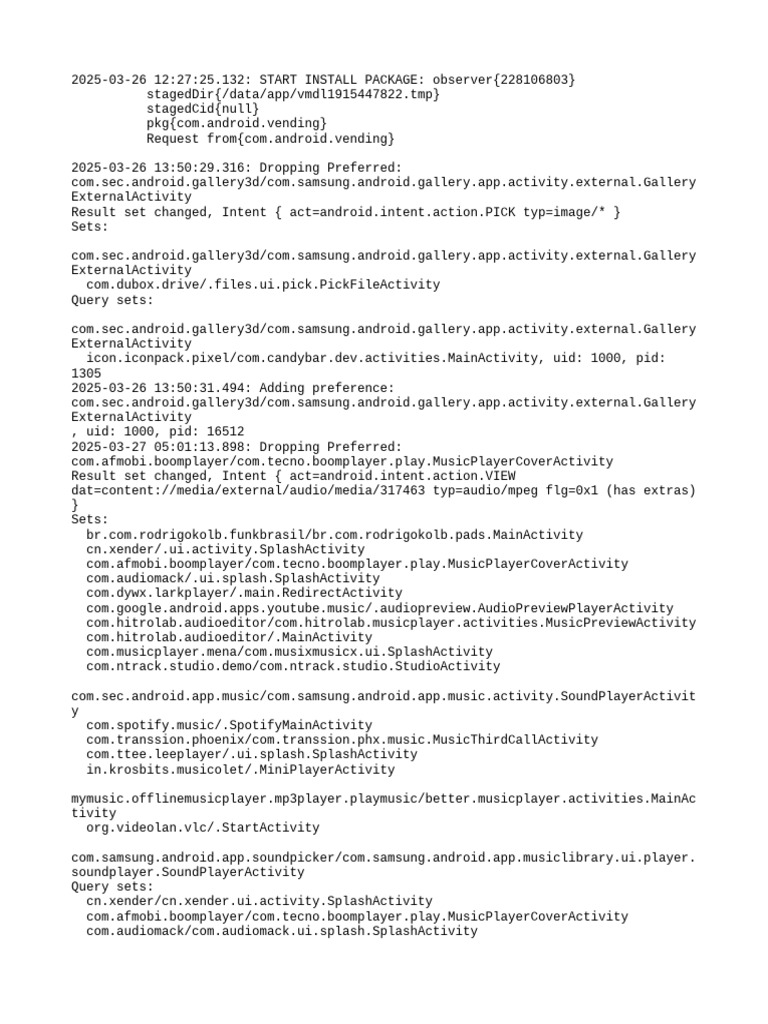 2025-03-26 12:27:25.132: START INSTALL PACKAGE: observer{228106803}
stagedDir{/data/app/vmdl1915447822.tmp}
stagedCid{null}
pkg{com.android.vending}
Request from{com.android.vending}

2025-03-26 13:50:29.316: Dropping Preferred:
com.sec.android.gallery3d/com.samsung.android.gallery.app.activity.external.GalleryExternalActivity
Result set changed, Intent { act=android.intent.action.PICK typ=image/* }
Sets:

com.sec.android.gallery3d/com.samsung.android.gallery.app.activity.external.GalleryExternalActivity
com.dubox.drive/.files.ui.pick.PickFileActivity
Query sets:

com.sec.android.gallery3d/com.samsung.android.gallery.app.activity.external.GalleryExternalActivity
icon.iconpack.pixel/com.candybar.dev.activities.MainActivity, uid: 1000, pid: 1305
2025-03-26 13:50:31.494: Adding preference:
com.sec.android.gallery3d/com.samsung.android.gallery.app.activity.external.GalleryExternalActivity
, uid: 1000, pid: 16512
2025-03-27 05:01:13.898: Dropping Preferred:
com.afmobi.boomplayer/com.tecno.boomplayer.play.MusicPlayerCoverActivity
Result set changed, Intent { act=android.intent.action.VIEW dat=content://media/external/audio/media/317463 typ=audio/mpeg flg=0x1 (has extras) }
Sets:
br.com.rodrigokolb.funkbrasil/br.com.rodrigokolb.pads.MainActivity
cn.xender/.ui.activity.SplashActivity
com.afmobi.boomplayer/com.tecno.boomplayer.play.MusicPlayerCoverActivity
com.audiomack/.ui.splash.SplashActivity
com.dywx.larkplayer/.main.RedirectActivity
com.google.android.apps.youtube.music/.audiopreview.AudioPreviewPlayerActivity
com.hitrolab.audioeditor/com.hitrolab.musicplayer.activities.MusicPreviewActivity
com.hitrolab.audioeditor/.MainActivity
com.musicplayer.mena/com.musixmusicx.ui.SplashActivity
com.ntrack.studio.demo/com.ntrack.studio.StudioActivity

com.sec.android.app.music/com.samsung.android.app.music.activity.SoundPlayerActivity
com.spotify.music/.SpotifyMainActivity
com.transsion.phoenix/com.transsion.phx.music.MusicThirdCallActivity
com.ttee.leeplayer/.ui.splash.SplashActivity
in.krosbits.musicolet/.MiniPlayerActivity

mymusic.offlinemusicplayer.mp3player.playmusic/better.musicplayer.activities.MainActivity
org.videolan.vlc/.StartActivity

com.samsung.android.app.soundpicker/com.samsung.android.app.musiclibrary.ui.player.soundplayer.SoundPlayerActivity
Query sets:
cn.xender/cn.xender.ui.activity.SplashActivity
com.afmobi.boomplayer/com.tecno.boomplayer.play.MusicPlayerCoverActivity
com.audiomack/com.audiomack.ui.splash.SplashActivity